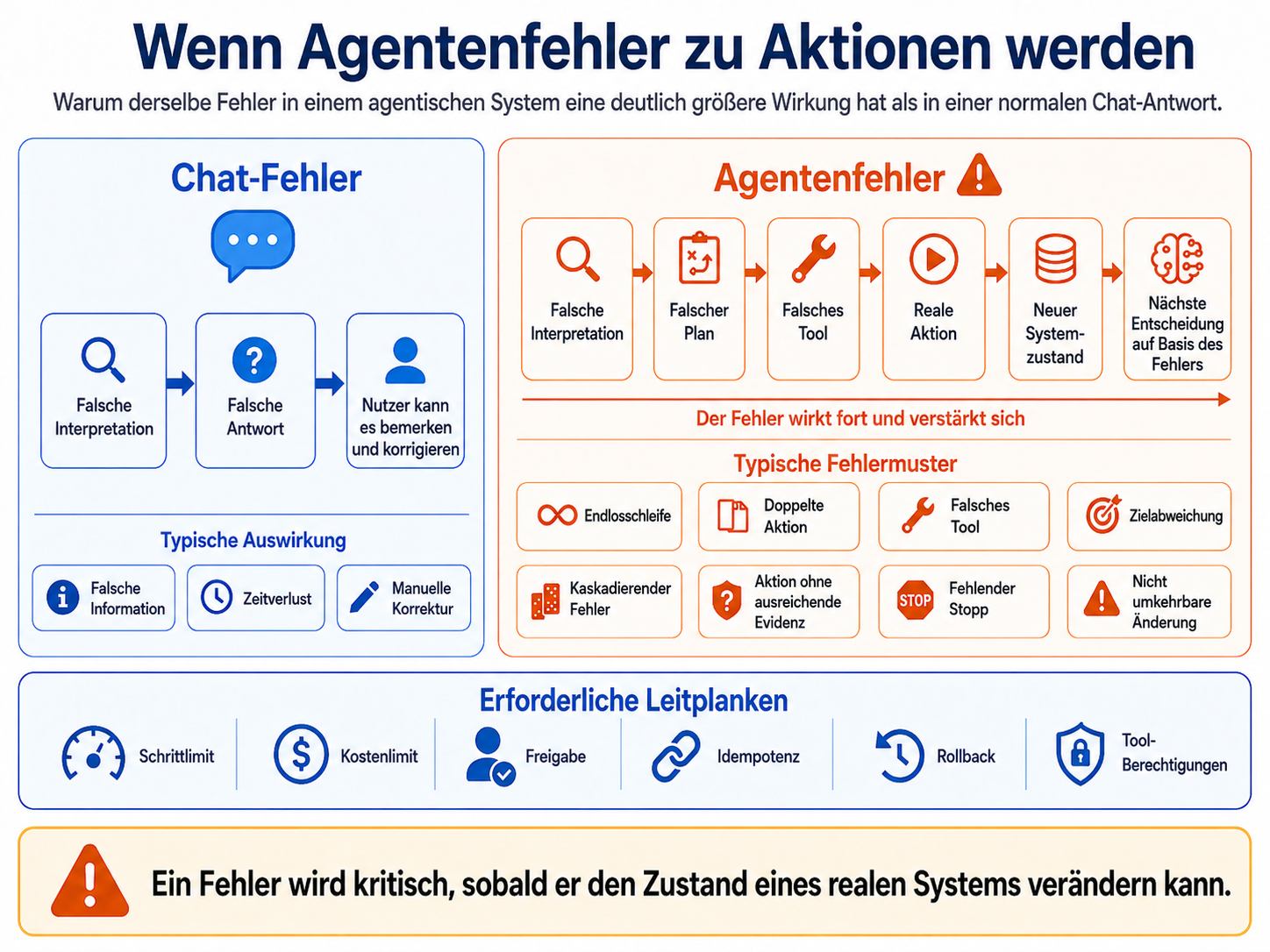 Wenn Agentenfehler zu Aktionen werden

Warum derselbe Fehler in einem agentischen System eine deutlich größere Wirkung hat als in einer normalen Chat-Antwort.

Chat-Fehler

Falsche Interpretation

Falsche Antwort

Nutzer kann es bemerken und korrigieren

Typische Auswirkung

Falsche Information

Zeitverlust

Manuelle Korrektur

Agentenfehler

Falsche Interpretation

Falscher Plan

Falsches Tool

Reale Aktion

Neuer Systemzustand

Nächste Entscheidung auf Basis des Fehlers

Der Fehler wirkt fort und verstärkt sich

Typische Fehlermuster

Endlosschleife

Doppelte Aktion

Falsches Tool

Zielabweichung

Kaskadierender Fehler

Aktion ohne ausreichende Evidenz

STOP

Fehlender Stopp

Nicht umkehrbare Änderung

Erforderliche Leitplanken

Schrittlimit

Kostenlimit

Freigabe

Idempotenz

Rollback

Tool-Berechtigungen

Ein Fehler wird kritisch, sobald er den Zustand eines realen Systems verändern kann.